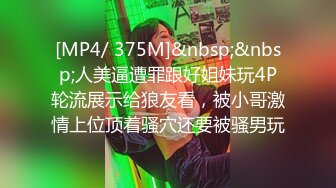 [MP4/ 375M]&nbsp;&nbsp;人美逼遭罪跟好姐妹玩4P轮流展示给狼友看，被小哥激情上位顶着骚穴还要被骚男玩